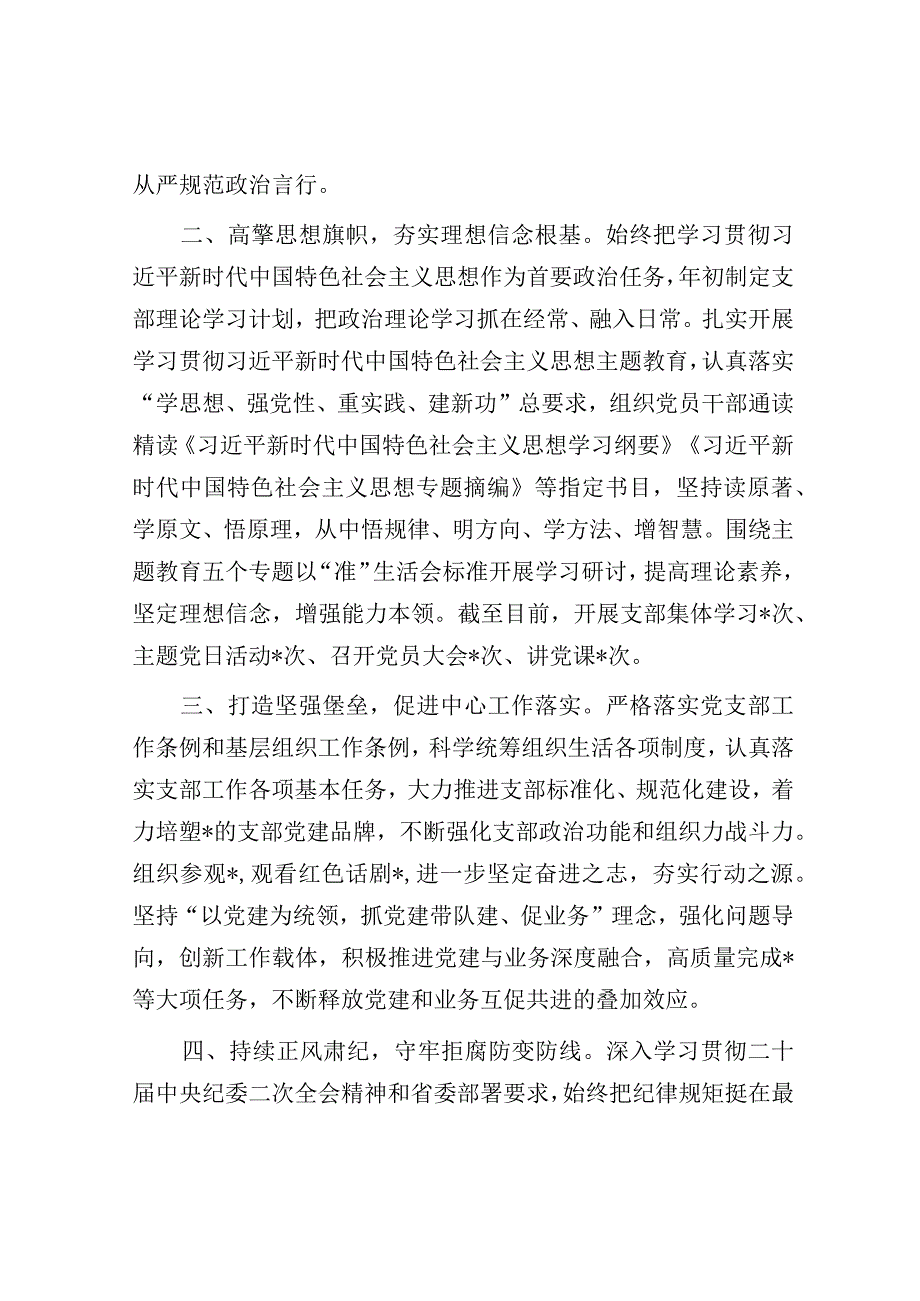 从严规范政治言行。

二、高擎思想旗帜，夯实理想信念根基。始终把学习贯彻习近平新时代中国特色社会主义思想作为首要政治任务，年初制定支部理论学习计划，把政治理论学习抓在经常、融入日常。扎实开展学习贯彻习近平新时代中国特色社会主义思想主题教育，认真落实“学思想、强党性、重实践、建新功”总要求，组织党员干部通读精读《习近平新时代中国特色社会主义思想学习纲要》《习近平新时代中国特色社会主义思想专题摘编》等指定书目，坚持读原著、学原文、悟原理，从中悟规律、明方向、学方法、增智慧。围绕主题教育五个专题以“准”生活会标准开展学习研讨，提高理论素养，坚定理想信念，增强能力本领。截至目前，开展支部集体学习*次、主题党日活动*次、召开党员大会*次、讲党课*次。

三、打造坚强堡垒，促进中心工作落实。严格落实党支部工作条例和基层组织工作条例，科学统筹组织生活各项制度，认真落实支部工作各项基本任务，大力推进支部标准化、规范化建设，着力培塑*的支部党建品牌，不断强化支部政治功能和组织力战斗力。组织参观*，观看红色话剧*，进一步坚定奋进之志，夯实行动之源。坚持“以党建为统领，抓党建带队建、促业务”理念，强化问题导向，创新工作载体，积极推进党建与业务深度融合，高质量完成*等大项任务，不断释放党建和业务互促共进的叠加效应。

四、持续正风肃纪，守牢拒腐防变防线。深入学习贯彻二十届中央纪委二次全会精神和省委部署要求，始终把纪律规矩挺在最